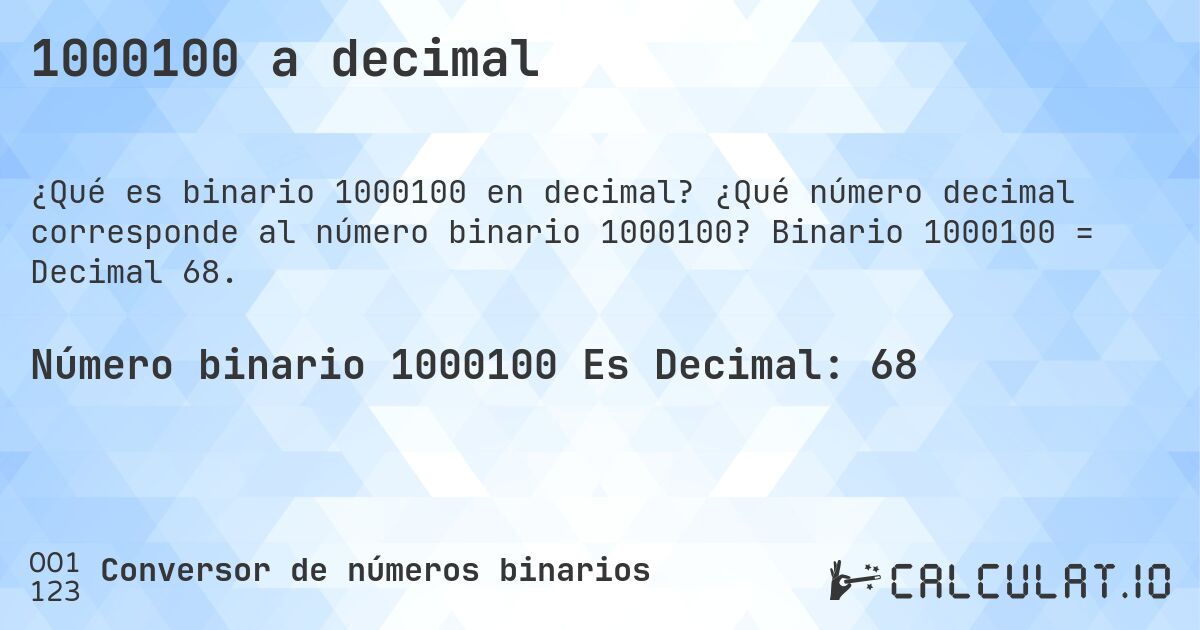 1000100 a decimal

¿Qué es binario 1000100 en decimal? ¿Qué número decimal corresponde al número binario 1000100? Binario 1000100 = Decimal 68.

Número binario 1000100 Es Decimal: 68

001
123
Conversor de números binarios

CALCULAT.IO